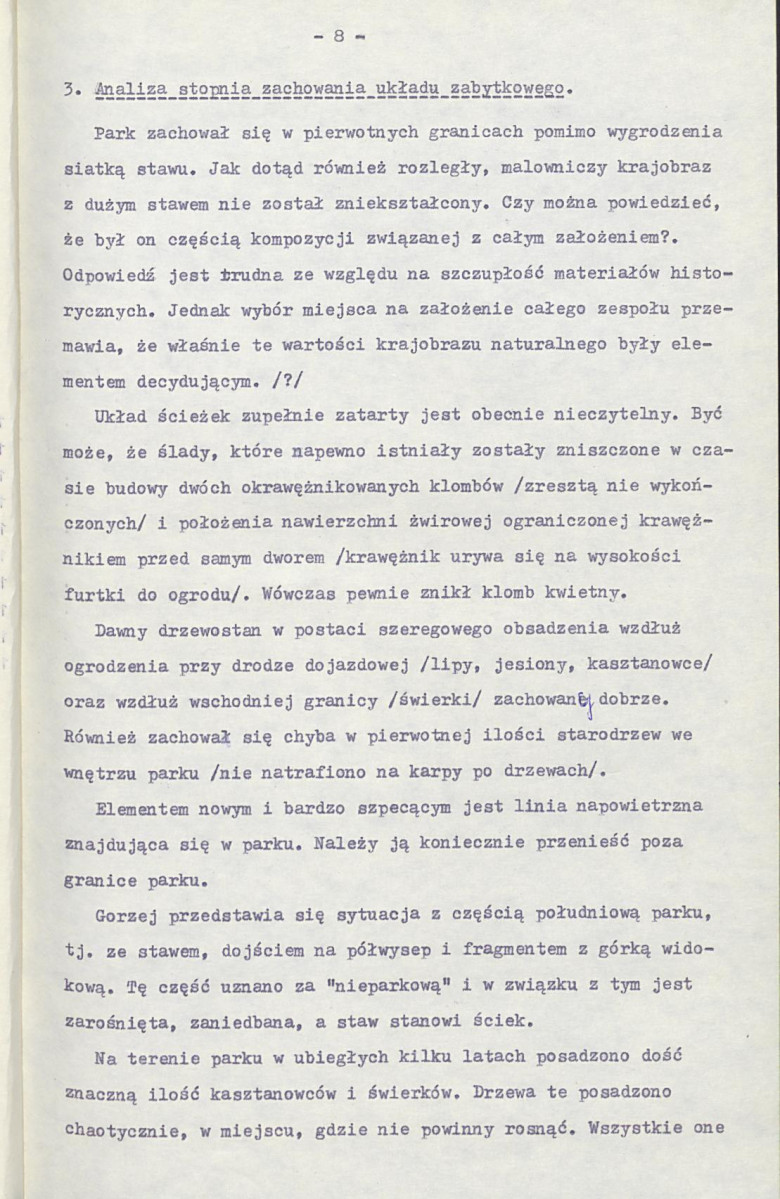 - 8 -

3. Analiza stopnia zachowania układu zabytkowego.

Park zachował się w pierwotnych granicach pomimo wygrodzenia siatką stawu. Jak dotąd również rozległy, malowniczy krajobraz z dużym stawem nie został zniekształcony. Czy można powiedzieć, że był on częścią kompozycji związanej z całym założeniem?. Odpowiedź jest trudna ze względu na szczupłość materiałów historycznych. Jednak wybór miejsca na założenie całego zespołu przemawia, że właśnie te wartości krajobrazu naturalnego były elementem decydującym. /?/

Układ ścieżek zupełnie zatarty jest obecnie nieczytelny. Być może, że ślady, które napewno istniały zostały zniszczone w czasie budowy dwóch okrawężnikowanych klombów /zresztą nie wykończonych/ i położenia nawierzchni żwirowej ograniczonej krawężnikiem przed samym dworem /krawężnik urywa się na wysokości furtki do ogrodu/. Wówczas pewnie znikł klomb kwietny.

Dawny drzewostan w postaci szeregowego obsadzenia wzdłuż ogrodzenia przy drodze dojazdowej /lipy, jesiony, kasztanowce/ oraz wzdłuż wschodniej granicy /świerki/ zachowany dobrze. Również zachował się chyba w pierwotnej ilości starodrzew we wnętrzu parku /nie natrafiono na karpy po drzewach/.

Elementem nowym i bardzo szpecącym jest linia napowietrzna znajdująca się w parku. Należy ją koniecznie przenieść poza granice parku.

Gorzej przedstawia się sytuacja z częścią południową parku, tj. ze stawem, dojściem na półwysep i fragmentem z górką widokową. Tę część uznano za "nieparkową" i w związku z tym jest zarośnięta, zaniedbana, a staw stanowi ściek.

Na terenie parku w ubiegłych kilku latach posadzono dość znaczną ilość kasztanowców i świerków. Drzewa te posadzono chaotycznie, w miejscu, gdzie nie powinny rosnąć. Wszystkie one